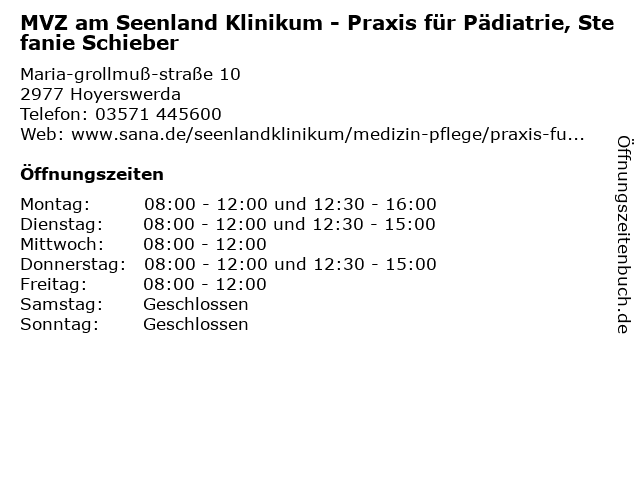 MVZ am Seenland Klinikum - Praxis für Pädiatrie, Stefanie Schieber

Maria-grollmuß-straße 10
2977 Hoyerswerda
Telefon: 03571 445600
Web: www.sana.de/seenlandklinikum/medizin-pflege/praxis-fu...

Öffnungszeiten

Montag: 08:00 - 12:00 und 12:30 - 16:00
Dienstag: 08:00 - 12:00 und 12:30 - 15:00
Mittwoch: 08:00 - 12:00
Donnerstag: 08:00 - 12:00 und 12:30 - 15:00
Freitag: 08:00 - 12:00
Samstag: Geschlossen
Sonntag: Geschlossen

Öffnungszeitenbuch.de